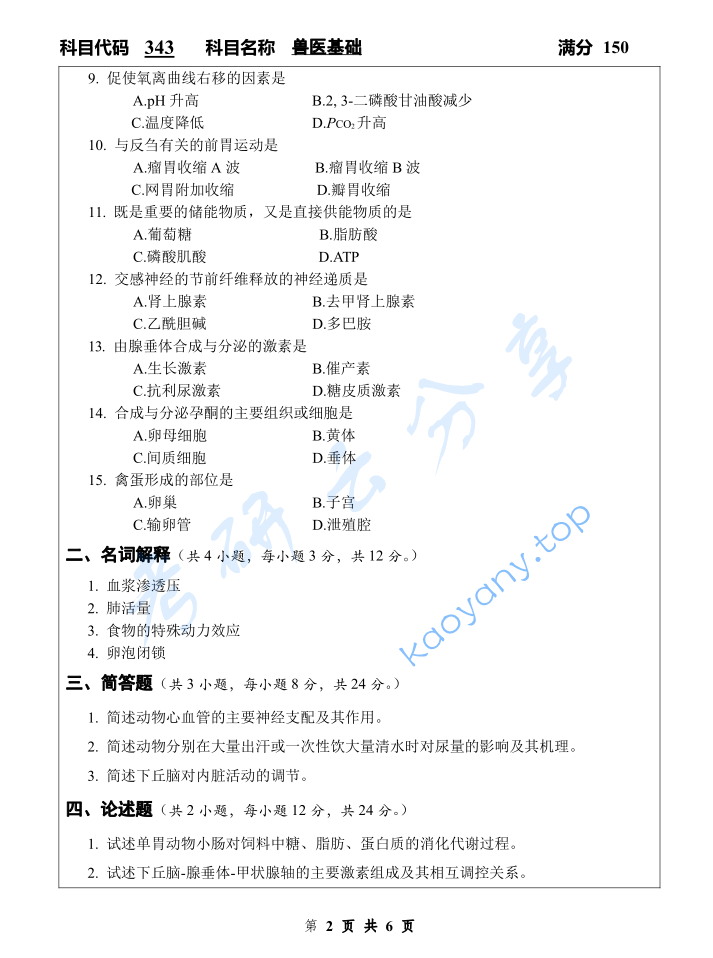 科目代码 343 科目名称 兽医基础 满分 150

9. 促使氧离曲线右移的因素是
A.pH 升高 B.2, 3-二磷酸甘油酸减少
C.温度降低 D.$P_{CO_2}$ 升高
10. 与反刍有关的前胃运动是
A.瘤胃收缩 A 波 B.瘤胃收缩 B 波
C.网胃附加收缩 D.瓣胃收缩
11. 既是重要的储能物质，又是直接供能物质的是
A.葡萄糖 B.脂肪酸
C.磷酸肌酸 D.ATP
12. 交感神经的节前纤维释放的神经递质是
A.肾上腺素 B.去甲肾上腺素
C.乙酰胆碱 D.多巴胺
13. 由腺垂体合成与分泌的激素是
A.生长激素 B.催产素
C.抗利尿激素 D.糖皮质激素
14. 合成与分泌孕酮的主要组织或细胞是
A.卵母细胞 B.黄体
C.间质细胞 D.垂体
15. 禽蛋形成的部位是
A.卵巢 B.子宫
C.输卵管 D.泄殖腔

二、名词解释（共 4 小题，每小题 3 分，共 12 分。）
1. 血浆渗透压
2. 肺活量
3. 食物的特殊动力效应
4. 卵泡闭锁

三、简答题（共 3 小题，每小题 8 分，共 24 分。）
1. 简述动物心血管的主要神经支配及其作用。
2. 简述动物分别在大量出汗或一次性饮大量清水时对尿量的影响及其机理。
3. 简述下丘脑对内脏活动的调节。

四、论述题（共 2 小题，每小题 12 分，共 24 分。）
1. 试述单胃动物小肠对饲料中糖、脂肪、蛋白质的消化代谢过程。
2. 试述下丘脑-腺垂体-甲状腺轴的主要激素组成及其相互调控关系。

考研云分享 kaoyany.top

第 2 页 共 6 页